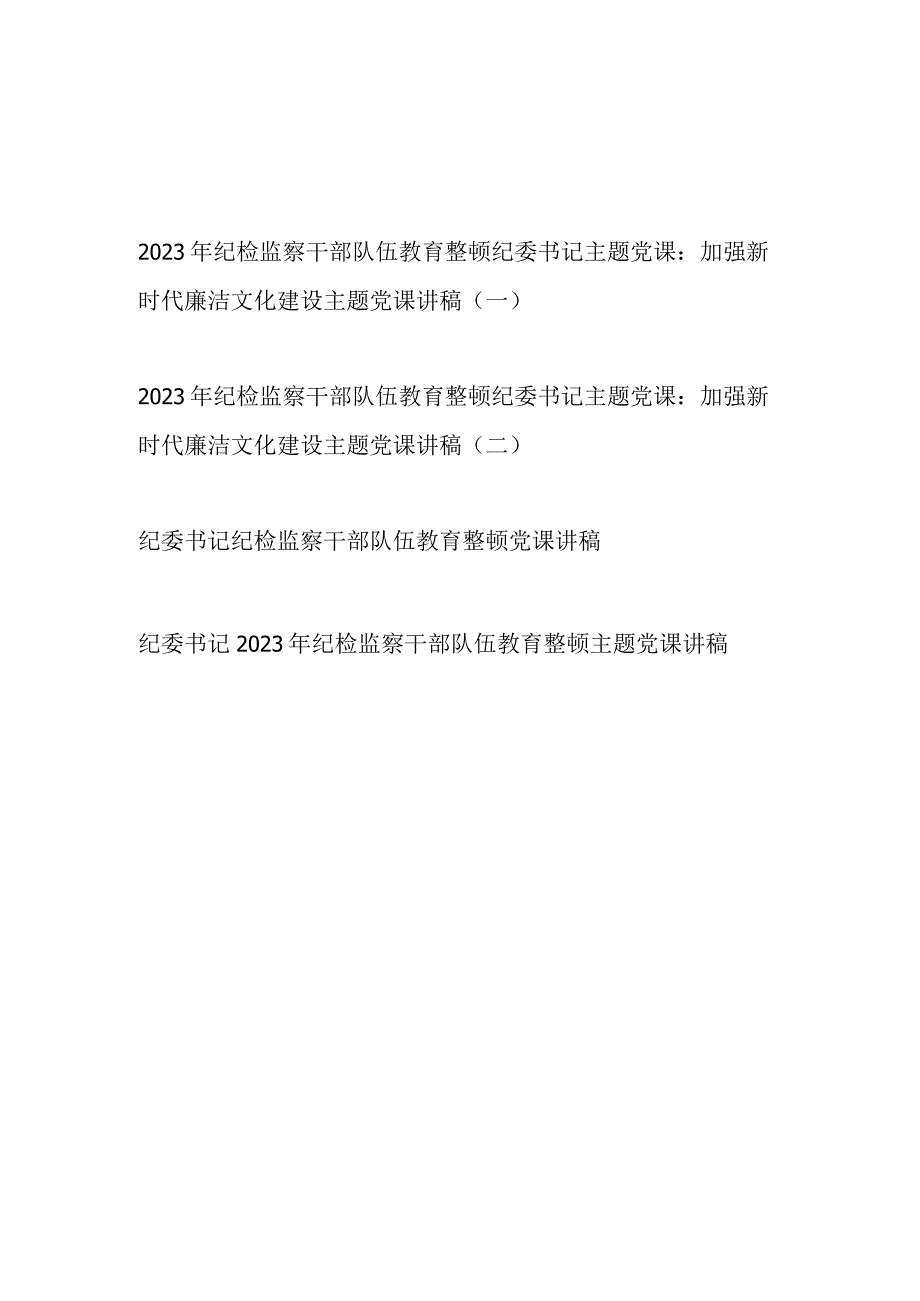 2023年纪检监察干部队伍教育整顿纪委书记主题党课：加强新时代廉洁文化建设主题党课讲稿（一）

2023年纪检监察干部队伍教育整顿纪委书记主题党课：加强新时代廉洁文化建设主题党课讲稿（二）

纪委书记纪检监察干部队伍教育整顿党课讲稿

纪委书记2023年纪检监察干部队伍教育整顿主题党课讲稿